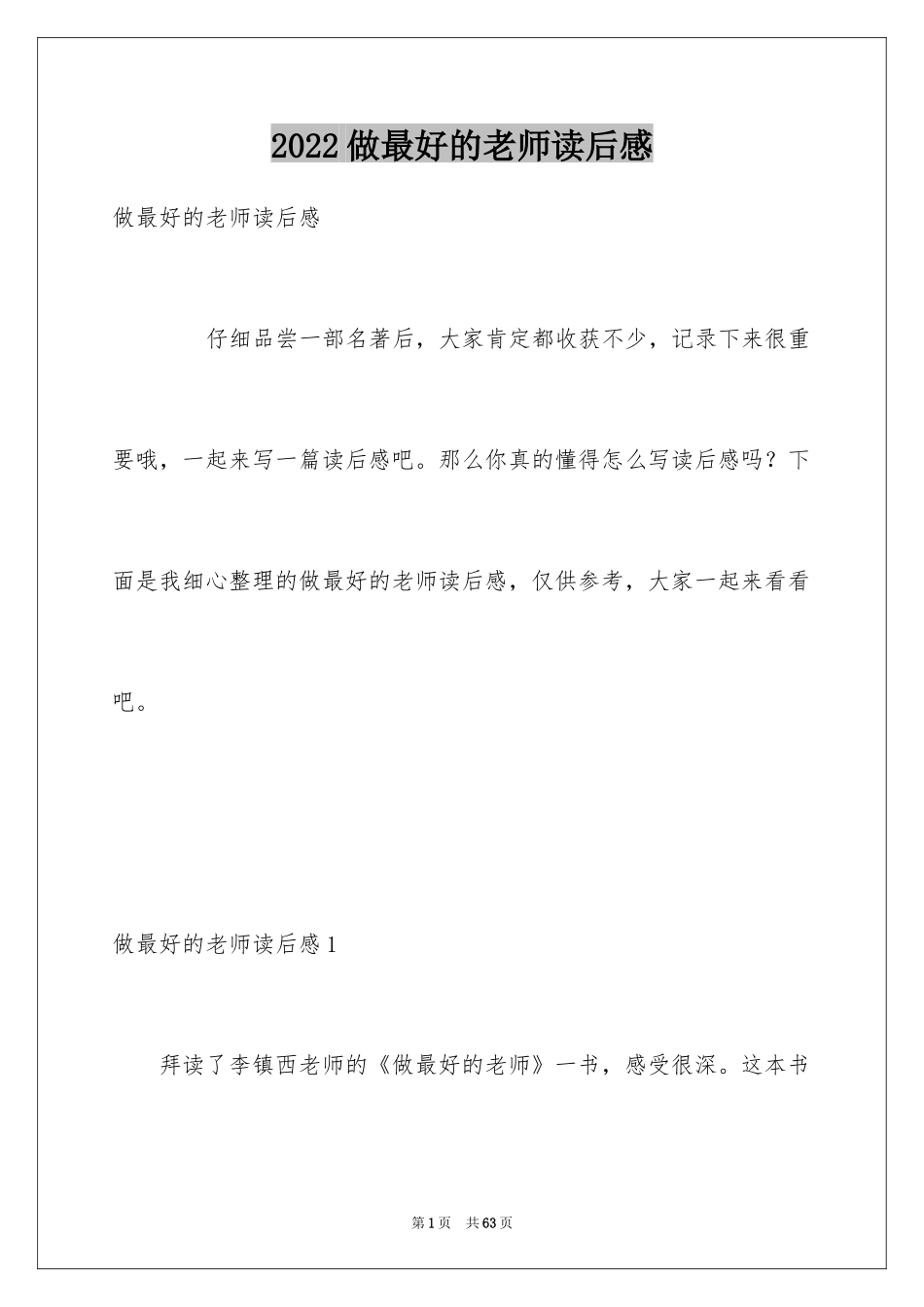 2022做最好的老师读后感

做最好的老师读后感

仔细品尝一部名著后，大家肯定都收获不少，记录下来很重要哦，一起来写一篇读后感吧。那么你真的懂得怎么写读后感吗？下面是我细心整理的做最好的老师读后感，仅供参考，大家一起来看看吧。

做最好的老师读后感1

拜读了李镇西老师的《做最好的老师》一书，感受很深。这本书

第1页　共63页